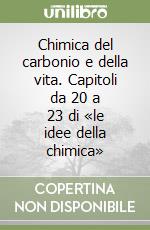 unilibro

Chimica del carbonio e della vita. Capitoli da 20 a 23 di «le idee della chimica»

COPERTINA NON DISPONIBILE